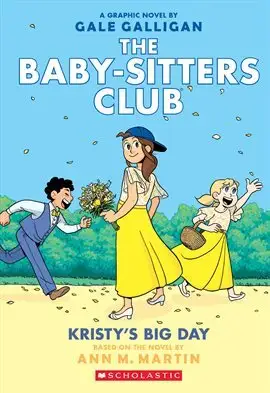 A GRAPHIC NOVEL BY
GALE GALLIGAN

THE BABY-SITTERS CLUB

KRISTY'S BIG DAY

BASED ON THE NOVEL BY
ANN M. MARTIN

SCHOLASTIC